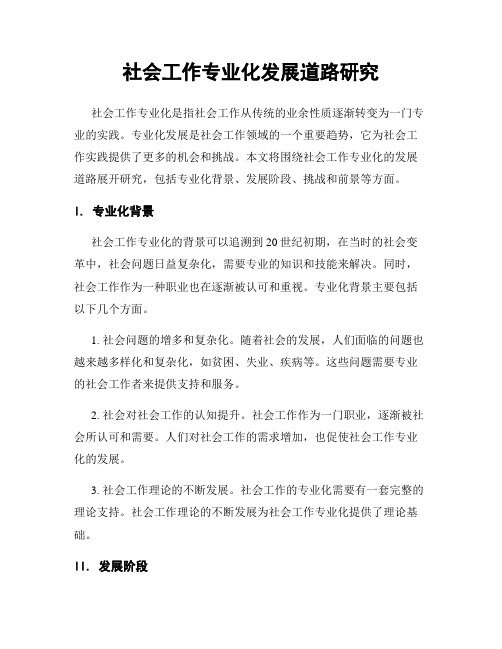 社会工作专业化发展道路研究

社会工作专业化是指社会工作从传统的业余性质逐渐转变为一门专业的实践。专业化发展是社会工作领域的一个重要趋势，它为社会工作实践提供了更多的机会和挑战。本文将围绕社会工作专业化的发展道路展开研究，包括专业化背景、发展阶段、挑战和前景等方面。

I. 专业化背景

社会工作专业化的背景可以追溯到20世纪初期，在当时的社会变革中，社会问题日益复杂化，需要专业的知识和技能来解决。同时，社会工作作为一种职业也在逐渐被认可和重视。专业化背景主要包括以下几个方面。

1. 社会问题的增多和复杂化。随着社会的发展，人们面临的问题也越来越多样化和复杂化，如贫困、失业、疾病等。这些问题需要专业的社会工作者来提供支持和服务。

2. 社会对社会工作的认知提升。社会工作作为一门职业，逐渐被社会所认可和需要。人们对社会工作的需求增加，也促使社会工作专业化的发展。

3. 社会工作理论的不断发展。社会工作的专业化需要有一套完整的理论支持。社会工作理论的不断发展为社会工作专业化提供了理论基础。

II. 发展阶段